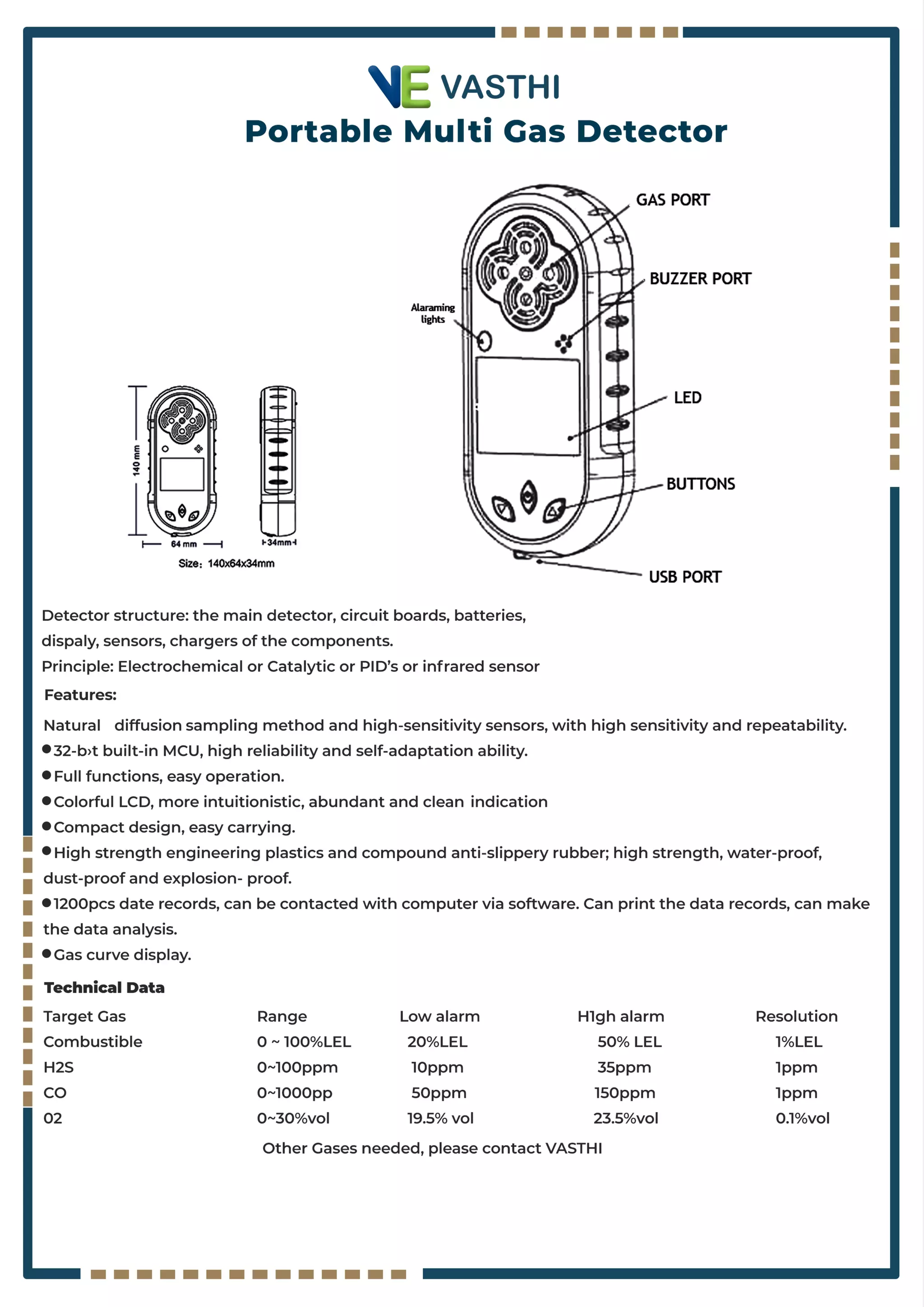 VE VASTHI

Portable Multi Gas Detector

140 mm

64 mm

34mm

Size: 140x64x34mm

Alaraming lights

GAS PORT

BUZZER PORT

LED

BUTTONS

USB PORT

Detector structure: the main detector, circuit boards, batteries, dispaly, sensors, chargers of the components.
Principle: Electrochemical or Catalytic or PID's or infrared sensor

Features:

Natural diffusion sampling method and high-sensitivity sensors, with high sensitivity and repeatability.
●32-b›t built-in MCU, high reliability and self-adaptation ability.
●Full functions, easy operation.
●Colorful LCD, more intuitionistic, abundant and clean indication
●Compact design, easy carrying.
●High strength engineering plastics and compound anti-slippery rubber; high strength, water-proof, dust-proof and explosion- proof.
●1200pcs date records, can be contacted with computer via software. Can print the data records, can make the data analysis.
●Gas curve display.

Technical Data

| Target Gas | Range | Low alarm | H1gh alarm | Resolution |
|---|---|---|---|---|
| Combustible | 0 ~ 100%LEL | 20%LEL | 50% LEL | 1%LEL |
| H2S | 0~100ppm | 10ppm | 35ppm | 1ppm |
| CO | 0~1000pp | 50ppm | 150ppm | 1ppm |
| 02 | 0~30%vol | 19.5% vol | 23.5%vol | 0.1%vol |

Other Gases needed, please contact VASTHI